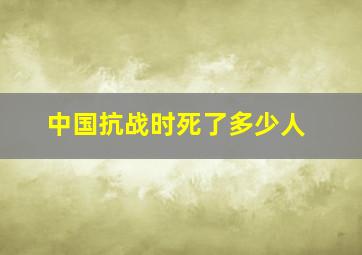 中国抗战时死了多少人